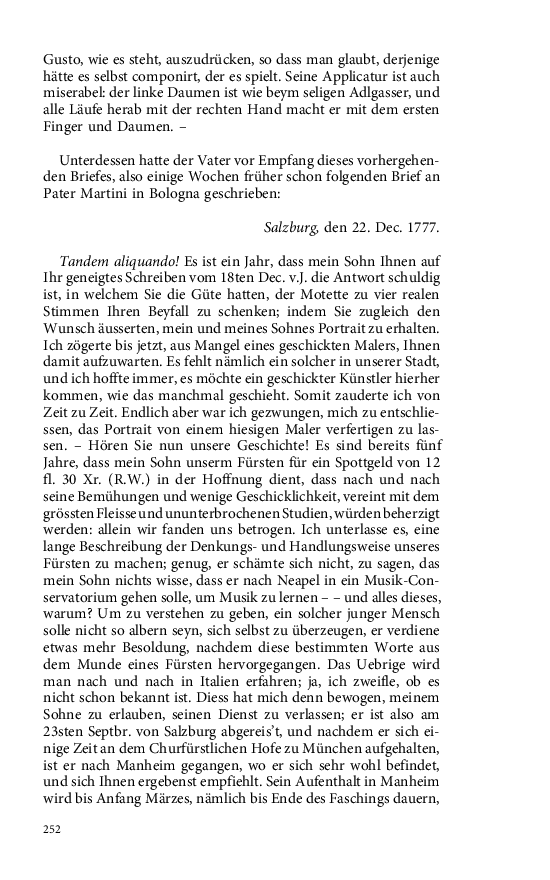 Gusto, wie es steht, auszudrücken, so dass man glaubt, derjenige hätte es selbst componirt, der es spielt. Seine Applicatur ist auch miserabel: der linke Daumen ist wie beym seligen Adlgasser, und alle Läufe herab mit der rechten Hand macht er mit dem ersten Finger und Daumen. –

Unterdessen hatte der Vater vor Empfang dieses vorhergehenden Briefes, also einige Wochen früher schon folgenden Brief an Pater Martini in Bologna geschrieben:

Salzburg, den 22. Dec. 1777.

Tandem aliquando! Es ist ein Jahr, dass mein Sohn Ihnen auf Ihr geneigtes Schreiben vom 18ten Dec. v.J. die Antwort schuldig ist, in welchem Sie die Güte hatten, der Motette zu vier realen Stimmen Ihren Beyfall zu schenken; indem Sie zugleich den Wunsch äusserten, mein und meines Sohnes Portrait zu erhalten. Ich zögerte bis jetzt, aus Mangel eines geschickten Malers, Ihnen damit aufzuwarten. Es fehlt nämlich ein solcher in unserer Stadt, und ich hoffte immer, es möchte ein geschickter Künstler hierher kommen, wie das manchmal geschieht. Somit zauderte ich von Zeit zu Zeit. Endlich aber war ich gezwungen, mich zu entschliessen, das Portrait von einem hiesigen Maler verfertigen zu lassen. – Hören Sie nun unsere Geschichte! Es sind bereits fünf Jahre, dass mein Sohn unserm Fürsten für ein Spottgeld von 12 fl. 30 Xr. (R.W.) in der Hoffnung dient, dass nach und nach seine Bemühungen und wenige Geschicklichkeit, vereint mit dem grössten Fleisse und ununterbrochenen Studien, würden beherzigt werden: allein wir fanden uns betrogen. Ich unterlasse es, eine lange Beschreibung der Denkungs- und Handlungsweise unseres Fürsten zu machen; genug, er schämte sich nicht, zu sagen, das mein Sohn nichts wisse, dass er nach Neapel in ein Musik-Conservatorium gehen solle, um Musik zu lernen – – und alles dieses, warum? Um zu verstehen zu geben, ein solcher junger Mensch solle nicht so albern seyn, sich selbst zu überzeugen, er verdiene etwas mehr Besoldung, nachdem diese bestimmten Worte aus dem Munde eines Fürsten hervorgegangen. Das Uebrige wird man nach und nach in Italien erfahren; ja, ich zweifle, ob es nicht schon bekannt ist. Diess hat mich denn bewogen, meinem Sohne zu erlauben, seinen Dienst zu verlassen; er ist also am 23sten Septbr. von Salzburg abgereis't, und nachdem er sich einige Zeit an dem Churfürstlichen Hofe zu München aufgehalten, ist er nach Manheim gegangen, wo er sich sehr wohl befindet, und sich Ihnen ergebenst empfiehlt. Sein Aufenthalt in Manheim wird bis Anfang Märzes, nämlich bis Ende des Faschings dauern,

252